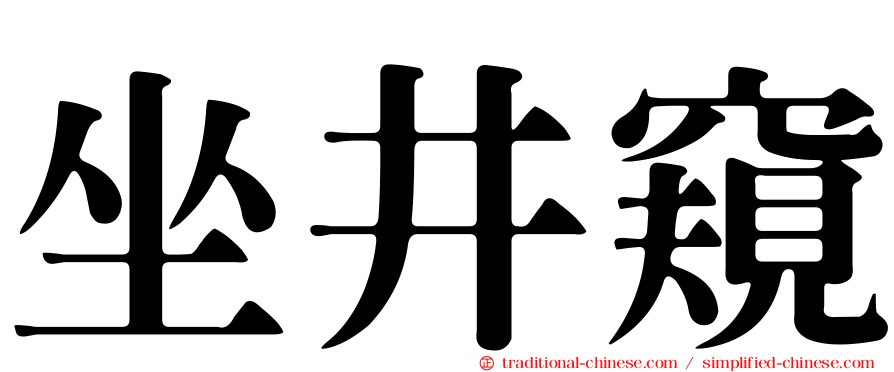 坐井窺

㊣ traditional-chinese.com / simplified-chinese.com